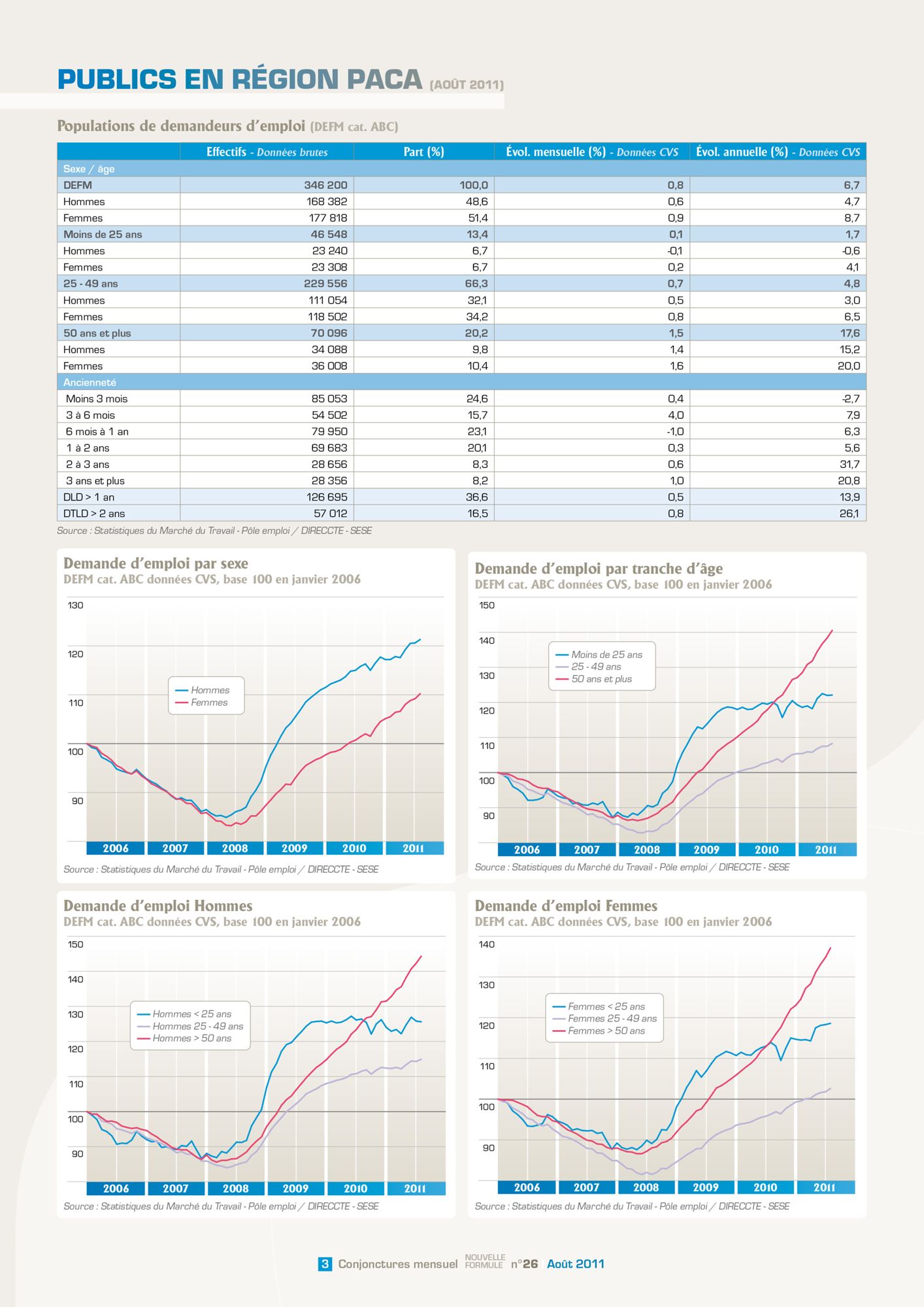 PUBLICS EN RÉGION PACA (AOÛT 2011)

Populations de demandeurs d'emploi (DEFM cat. ABC)

| | Effectifs - Données brutes | Part (%) | Évol. mensuelle (%) - Données CVS | Évol. annuelle (%) - Données CVS |
|---|---|---|---|---|
| Sexe / âge | | | | |
| DEFM | 346 200 | 100,0 | 0,8 | 6,7 |
| Hommes | 168 382 | 48,6 | 0,6 | 4,7 |
| Femmes | 177 818 | 51,4 | 0,9 | 8,7 |
| Moins de 25 ans | 46 548 | 13,4 | 0,1 | 1,7 |
| Hommes | 23 240 | 6,7 | -0,1 | -0,6 |
| Femmes | 23 308 | 6,7 | 0,2 | 4,1 |
| 25 - 49 ans | 229 556 | 66,3 | 0,7 | 4,8 |
| Hommes | 111 054 | 32,1 | 0,5 | 3,0 |
| Femmes | 118 502 | 34,2 | 0,8 | 6,5 |
| 50 ans et plus | 70 096 | 20,2 | 1,5 | 17,6 |
| Hommes | 34 088 | 9,8 | 1,4 | 15,2 |
| Femmes | 36 008 | 10,4 | 1,6 | 20,0 |
| Ancienneté | | | | |
| Moins 3 mois | 85 053 | 24,6 | 0,4 | -2,7 |
| 3 à 6 mois | 54 502 | 15,7 | 4,0 | 7,9 |
| 6 mois à 1 an | 79 950 | 23,1 | -1,0 | 6,3 |
| 1 à 2 ans | 69 683 | 20,1 | 0,3 | 5,6 |
| 2 à 3 ans | 28 656 | 8,3 | 0,6 | 31,7 |
| 3 ans et plus | 28 356 | 8,2 | 1,0 | 20,8 |
| DLD > 1 an | 126 695 | 36,6 | 0,5 | 13,9 |
| DTLD > 2 ans | 57 012 | 16,5 | 0,8 | 26,1 |

Source : Statistiques du Marché du Travail - Pôle emploi / DIRECCTE - SESE

Demande d'emploi par sexe
DEFM cat. ABC données CVS, base 100 en janvier 2006
130
120
110
100
90
Hommes
Femmes
2006 2007 2008 2009 2010 2011
Source : Statistiques du Marché du Travail - Pôle emploi / DIRECCTE - SESE

Demande d'emploi par tranche d'âge
DEFM cat. ABC données CVS, base 100 en janvier 2006
150
140
130
120
110
100
90
Moins de 25 ans
25 - 49 ans
50 ans et plus
2006 2007 2008 2009 2010 2011
Source : Statistiques du Marché du Travail - Pôle emploi / DIRECCTE - SESE

Demande d'emploi Hommes
DEFM cat. ABC données CVS, base 100 en janvier 2006
150
140
130
120
110
100
90
Hommes < 25 ans
Hommes 25 - 49 ans
Hommes > 50 ans
2006 2007 2008 2009 2010 2011
Source : Statistiques du Marché du Travail - Pôle emploi / DIRECCTE - SESE

Demande d'emploi Femmes
DEFM cat. ABC données CVS, base 100 en janvier 2006
140
130
120
110
100
90
Femmes < 25 ans
Femmes 25 - 49 ans
Femmes > 50 ans
2006 2007 2008 2009 2010 2011
Source : Statistiques du Marché du Travail - Pôle emploi / DIRECCTE - SESE

3 Conjonctures mensuel NOUVELLE FORMULE n°26 Août 2011